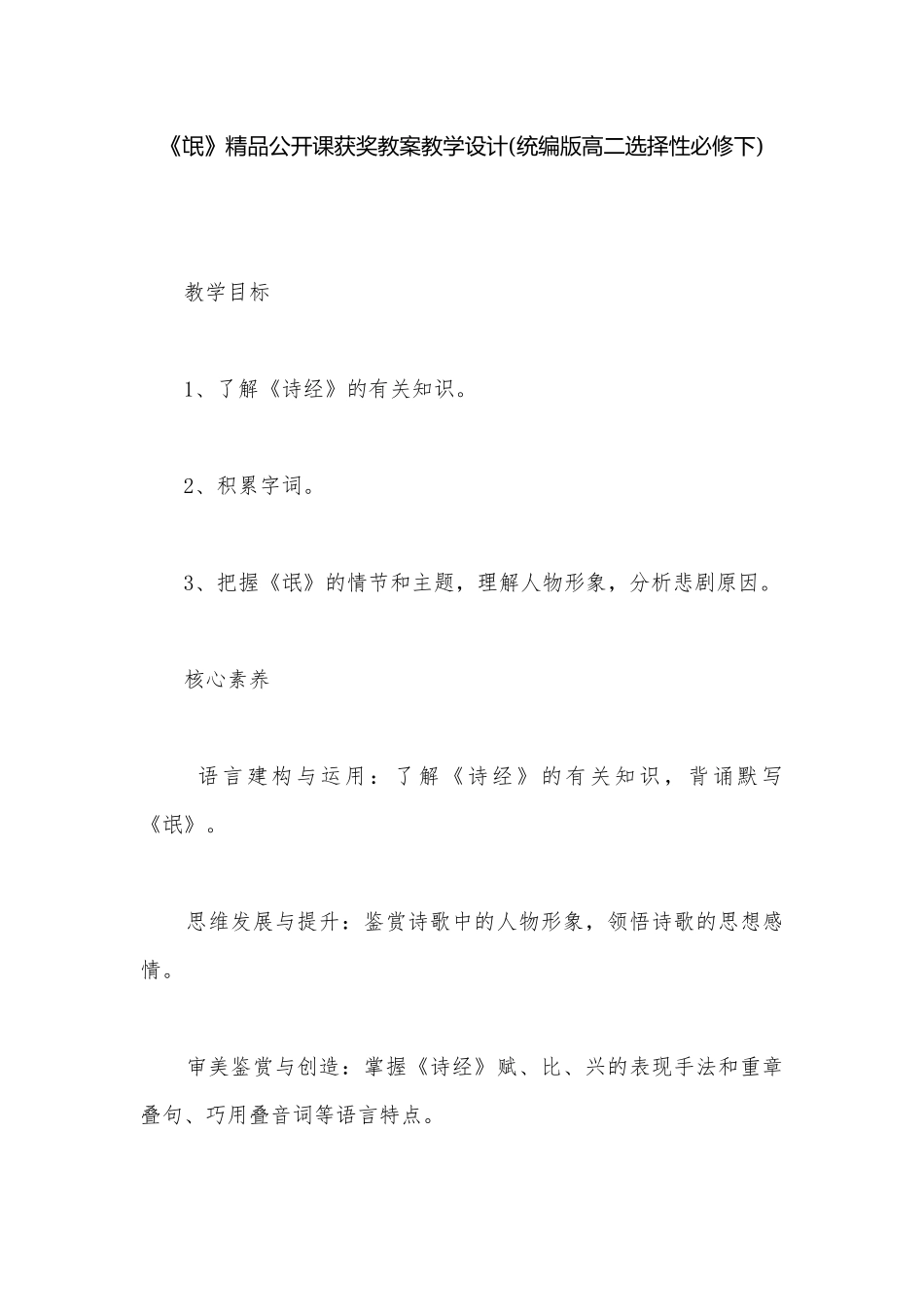 《氓》精品公开课获奖教案教学设计(统编版高二选择性必修下)

教学目标

1、了解《诗经》的有关知识。

2、积累字词。

3、把握《氓》的情节和主题，理解人物形象，分析悲剧原因。

核心素养

语言建构与运用：了解《诗经》的有关知识，背诵默写《氓》。

思维发展与提升：鉴赏诗歌中的人物形象，领悟诗歌的思想感情。

审美鉴赏与创造：掌握《诗经》赋、比、兴的表现手法和重章叠句、巧用叠音词等语言特点。